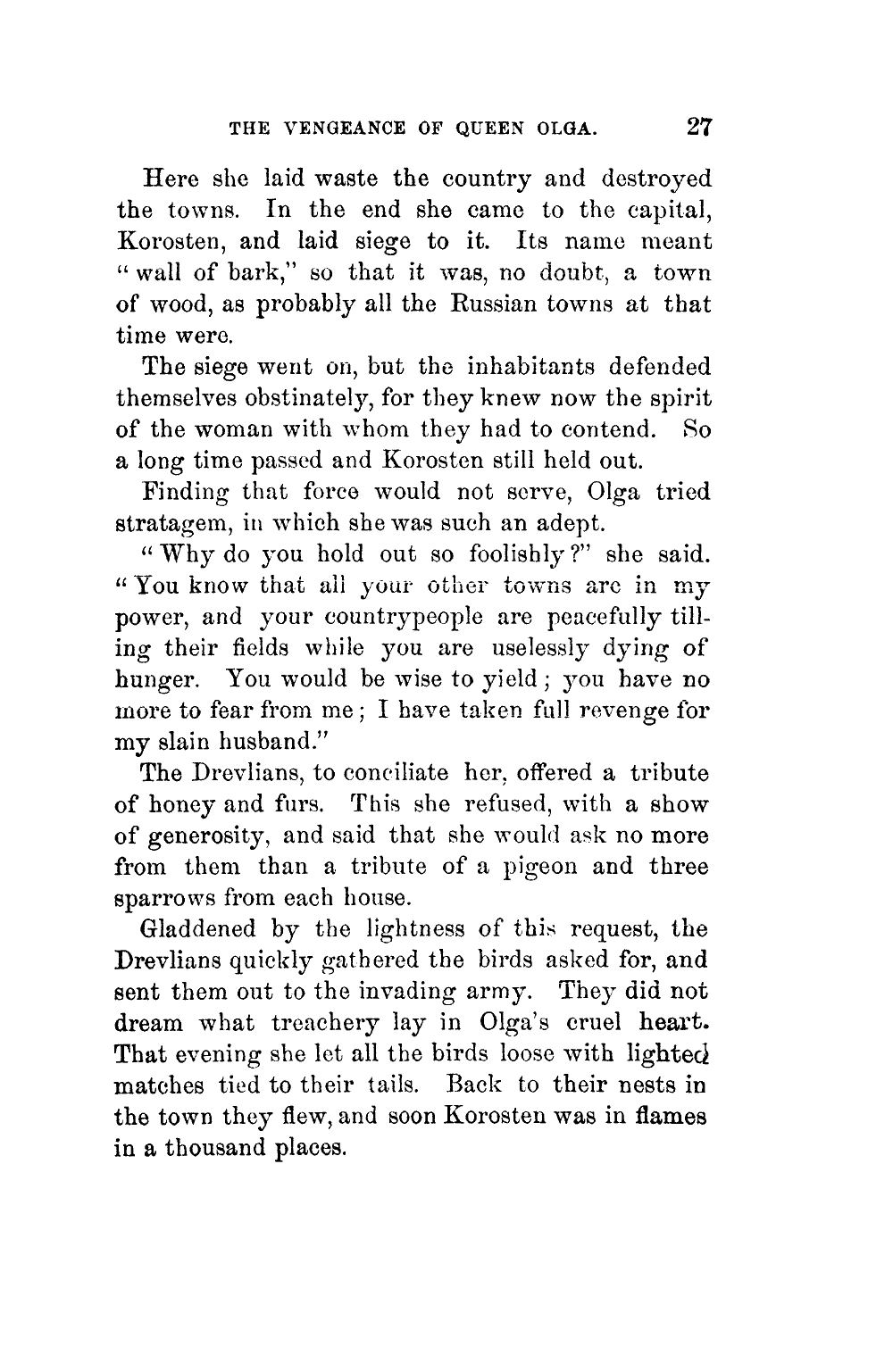 THE VENGEANCE OF QUEEN OLGA. 27

Here she laid waste the country and destroyed the towns. In the end she came to the capital, Korosten, and laid siege to it. Its name meant "wall of bark," so that it was, no doubt, a town of wood, as probably all the Russian towns at that time were.

The siege went on, but the inhabitants defended themselves obstinately, for they knew now the spirit of the woman with whom they had to contend. So a long time passed and Korosten still held out.

Finding that force would not serve, Olga tried stratagem, in which she was such an adept.

"Why do you hold out so foolishly?" she said. "You know that all your other towns are in my power, and your countrypeople are peacefully tilling their fields while you are uselessly dying of hunger. You would be wise to yield; you have no more to fear from me; I have taken full revenge for my slain husband."

The Drevlians, to conciliate her, offered a tribute of honey and furs. This she refused, with a show of generosity, and said that she would ask no more from them than a tribute of a pigeon and three sparrows from each house.

Gladdened by the lightness of this request, the Drevlians quickly gathered the birds asked for, and sent them out to the invading army. They did not dream what treachery lay in Olga's cruel heart. That evening she let all the birds loose with lighted matches tied to their tails. Back to their nests in the town they flew, and soon Korosten was in flames in a thousand places.